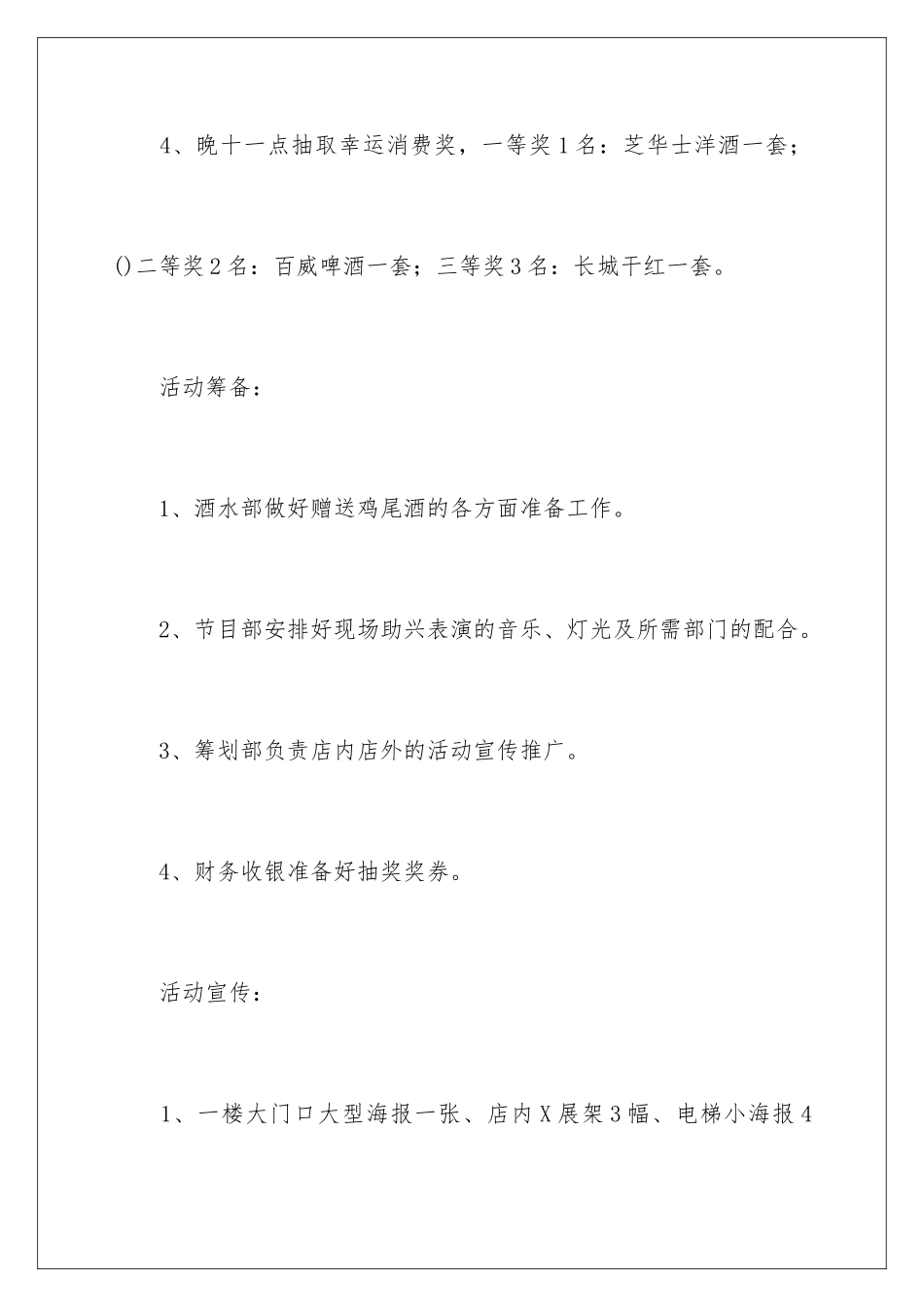 4、晚十一点抽取幸运消费奖，一等奖1名：芝华士洋酒一套；()二等奖2名：百威啤酒一套；三等奖3名：长城干红一套。

活动筹备：

1、酒水部做好赠送鸡尾酒的各方面准备工作。

2、节目部安排好现场助兴表演的音乐、灯光及所需部门的配合。

3、筹划部负责店内店外的活动宣传推广。

4、财务收银准备好抽奖奖券。

活动宣传：

1、一楼大门口大型海报一张、店内X展架3幅、电梯小海报4